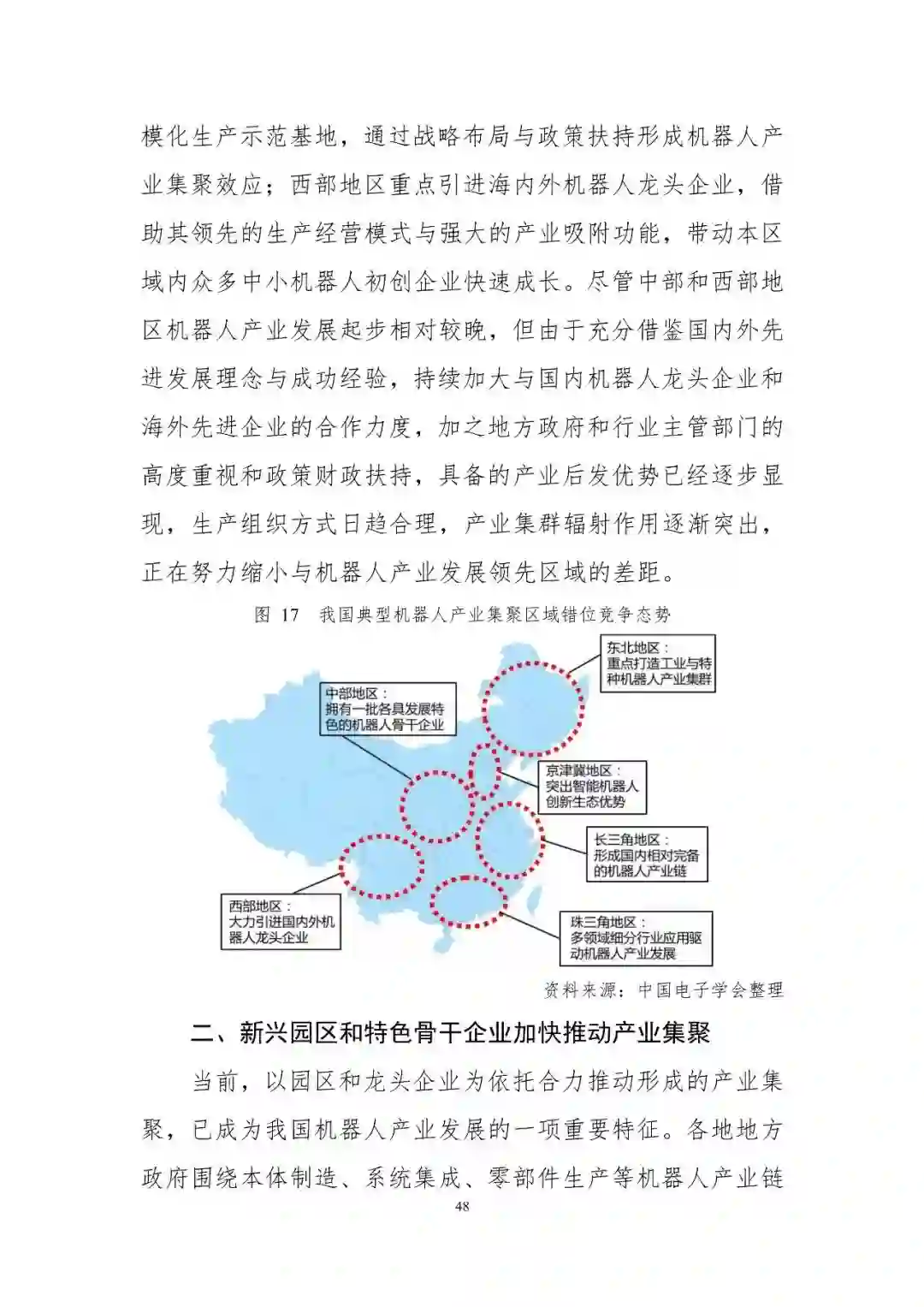 模化生产示范基地，通过战略布局与政策扶持形成机器人产业集聚效应；西部地区重点引进海内外机器人龙头企业，借助其领先的生产经营模式与强大的产业吸附功能，带动本区域内众多中小机器人初创企业快速成长。尽管中部和西部地区机器人产业发展起步相对较晚，但由于充分借鉴国内外先进发展理念与成功经验，持续加大与国内机器人龙头企业和海外先进企业的合作力度，加之地方政府和行业主管部门的高度重视和政策财政扶持，具备的产业后发优势已经逐步显现，生产组织方式日趋合理，产业集群辐射作用逐渐突出，正在努力缩小与机器人产业发展领先区域的差距。

图 17　我国典型机器人产业集聚区域错位竞争态势

东北地区：
重点打造工业与特种机器人产业集群

中部地区：
拥有一批各具发展特色的机器人骨干企业

京津冀地区：
突出智能机器人创新生态优势

长三角地区：
形成国内相对完备的机器人产业链

西部地区：
大力引进国内外机器人龙头企业

珠三角地区：
多领域细分行业应用驱动机器人产业发展

资料来源：中国电子学会整理

二、新兴园区和特色骨干企业加快推动产业集聚

当前，以园区和龙头企业为依托合力推动形成的产业集聚，已成为我国机器人产业发展的一项重要特征。各地地方政府围绕本体制造、系统集成、零部件生产等机器人产业链

48